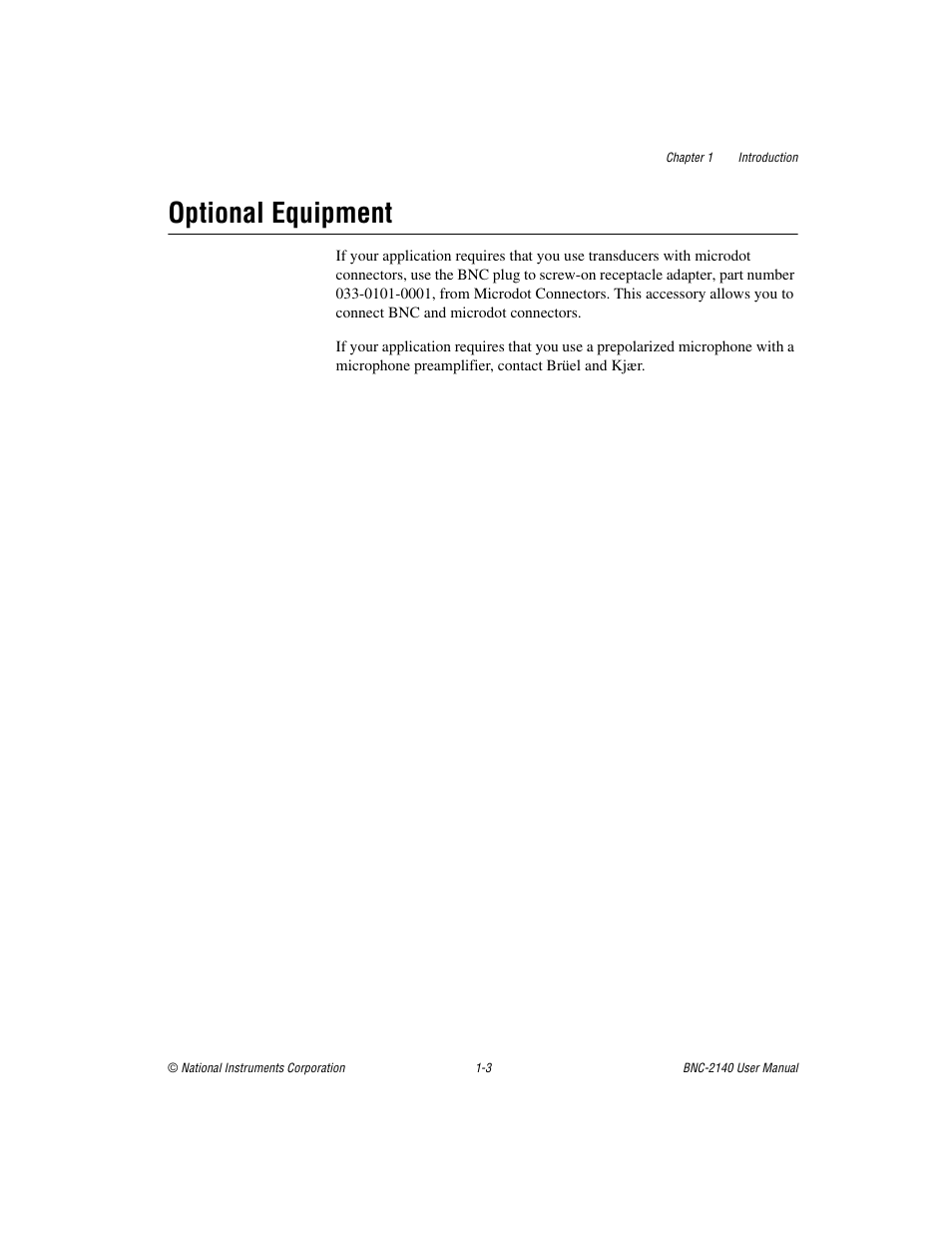 Chapter 1 Introduction

Optional Equipment

If your application requires that you use transducers with microdot connectors, use the BNC plug to screw-on receptacle adapter, part number 033-0101-0001, from Microdot Connectors. This accessory allows you to connect BNC and microdot connectors.

If your application requires that you use a prepolarized microphone with a microphone preamplifier, contact Brüel and Kjær.

© National Instruments Corporation 1-3 BNC-2140 User Manual